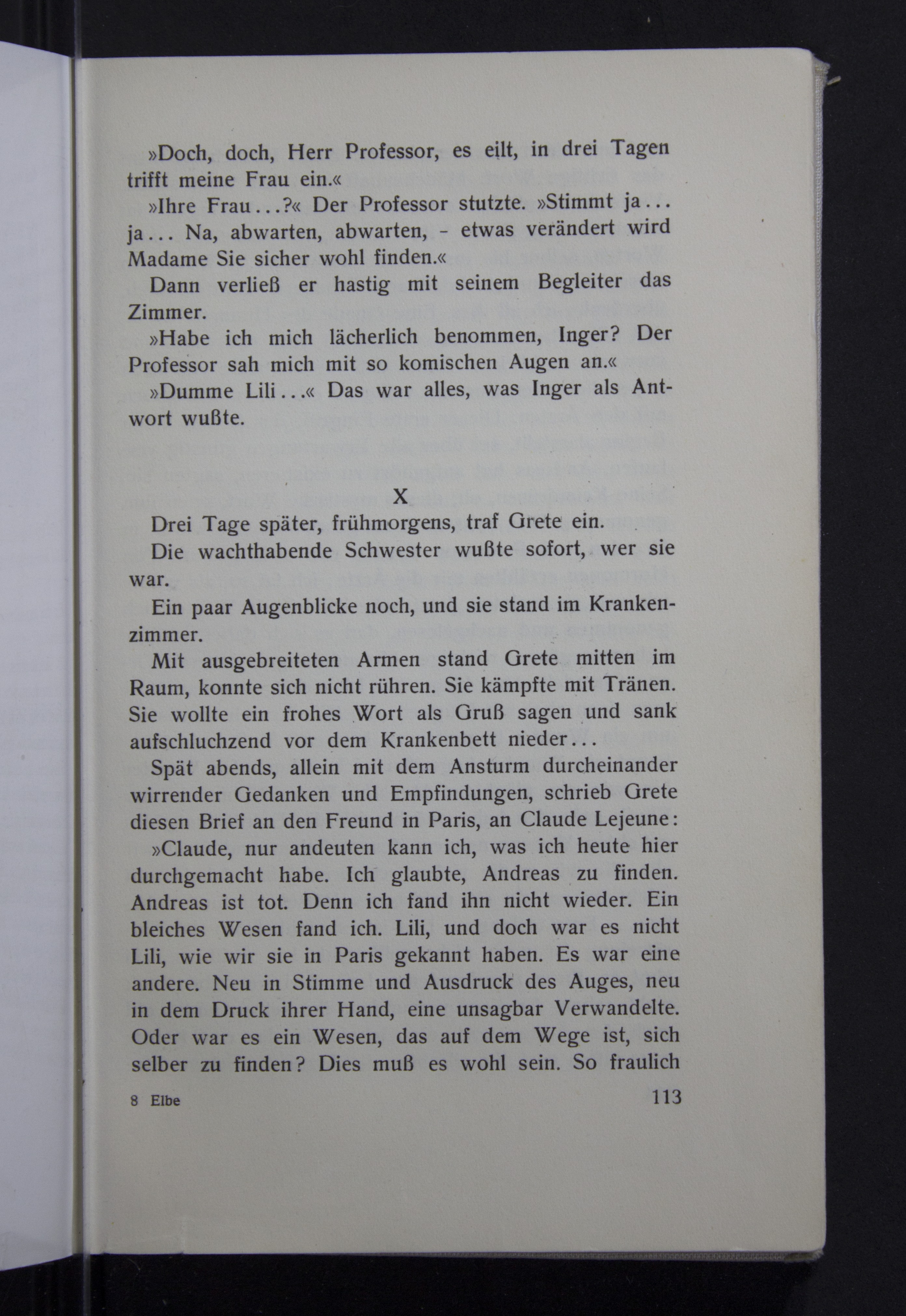 »Doch, doch, Herr Professor, es eilt, in drei Tagen trifft meine Frau ein.«

»Ihre Frau...?« Der Professor stutzte. »Stimmt ja... ja... Na, abwarten, abwarten, - etwas verändert wird Madame Sie sicher wohl finden.«

Dann verließ er hastig mit seinem Begleiter das Zimmer.

»Habe ich mich lächerlich benommen, Inger? Der Professor sah mich mit so komischen Augen an.«

»Dumme Lili...« Das war alles, was Inger als Antwort wußte.

X

Drei Tage später, frühmorgens, traf Grete ein.

Die wachthabende Schwester wußte sofort, wer sie war.

Ein paar Augenblicke noch, und sie stand im Krankenzimmer.

Mit ausgebreiteten Armen stand Grete mitten im Raum, konnte sich nicht rühren. Sie kämpfte mit Tränen. Sie wollte ein frohes Wort als Gruß sagen und sank aufschluchzend vor dem Krankenbett nieder...

Spät abends, allein mit dem Ansturm durcheinander wirrender Gedanken und Empfindungen, schrieb Grete diesen Brief an den Freund in Paris, an Claude Lejeune:

»Claude, nur andeuten kann ich, was ich heute hier durchgemacht habe. Ich glaubte, Andreas zu finden. Andreas ist tot. Denn ich fand ihn nicht wieder. Ein bleiches Wesen fand ich. Lili, und doch war es nicht Lili, wie wir sie in Paris gekannt haben. Es war eine andere. Neu in Stimme und Ausdruck des Auges, neu in dem Druck ihrer Hand, eine unsagbar Verwandelte. Oder war es ein Wesen, das auf dem Wege ist, sich selber zu finden? Dies muß es wohl sein. So fraulich

8 Elbe 113